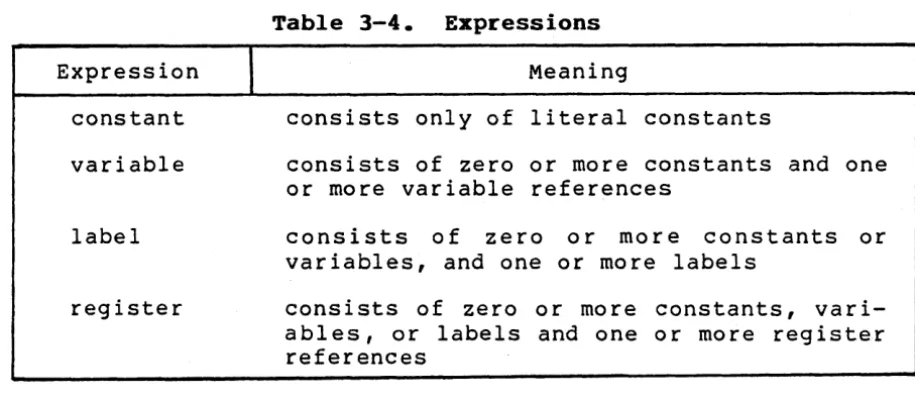 Table 3-4. Expressions

| Expression | Meaning |
|---|---|
| constant | consists only of literal constants |
| variable | consists of zero or more constants and one or more variable references |
| label | consists of zero or more constants or variables, and one or more labels |
| register | consists of zero or more constants, variables, or labels and one or more register references |